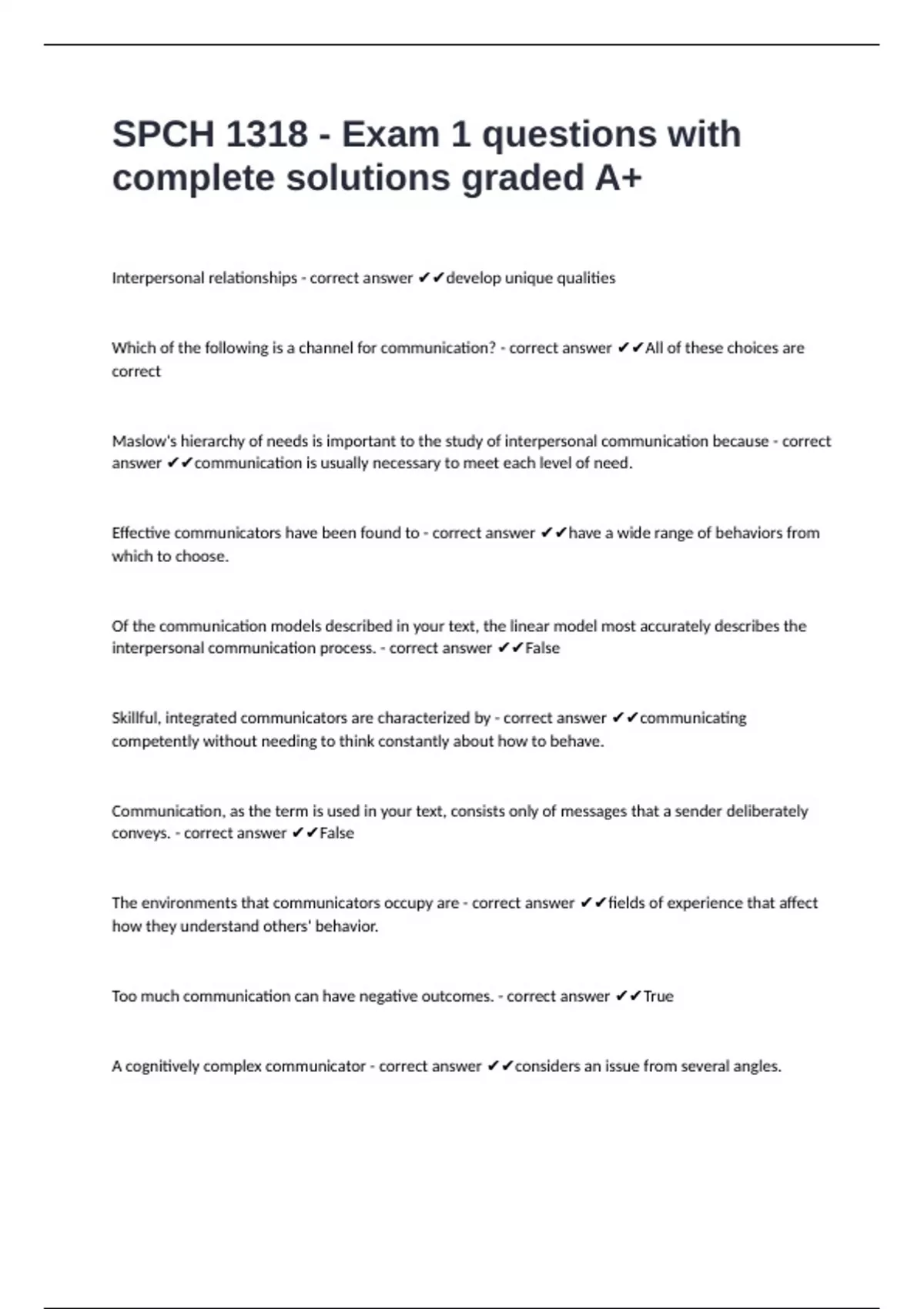 SPCH 1318 - Exam 1 questions with complete solutions graded A+

Interpersonal relationships - correct answer ✔✔develop unique qualities

Which of the following is a channel for communication? - correct answer ✔✔All of these choices are correct

Maslow's hierarchy of needs is important to the study of interpersonal communication because - correct answer ✔✔communication is usually necessary to meet each level of need.

Effective communicators have been found to - correct answer ✔✔have a wide range of behaviors from which to choose.

Of the communication models described in your text, the linear model most accurately describes the interpersonal communication process. - correct answer ✔✔False

Skillful, integrated communicators are characterized by - correct answer ✔✔communicating competently without needing to think constantly about how to behave.

Communication, as the term is used in your text, consists only of messages that a sender deliberately conveys. - correct answer ✔✔False

The environments that communicators occupy are - correct answer ✔✔fields of experience that affect how they understand others' behavior.

Too much communication can have negative outcomes. - correct answer ✔✔True

A cognitively complex communicator - correct answer ✔✔considers an issue from several angles.